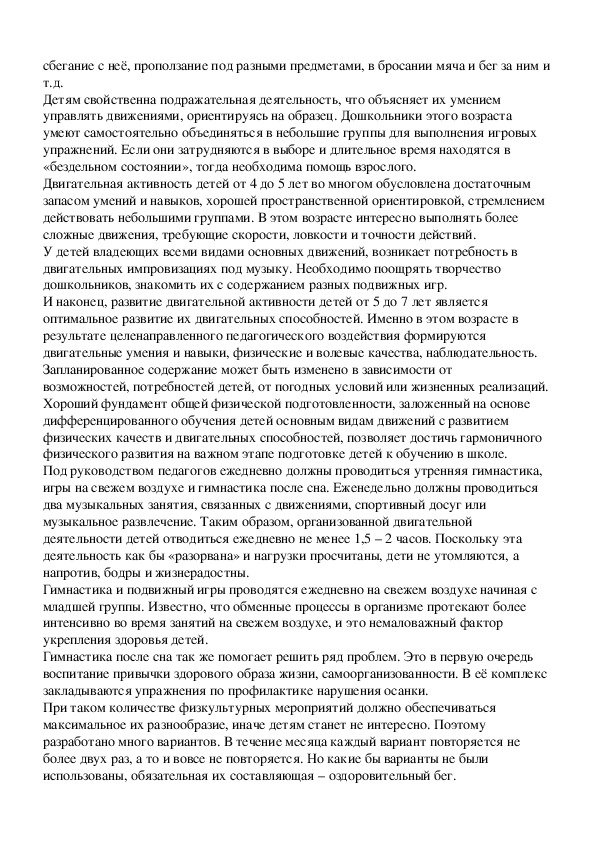 сбегание с неё, проползание под разными предметами, в бросании мяча и бег за ним и т.д.
Детям свойственна подражательная деятельность, что объясняет их умением управлять движениями, ориентируясь на образец. Дошкольники этого возраста умеют самостоятельно объединяться в небольшие группы для выполнения игровых упражнений. Если они затрудняются в выборе и длительное время находятся в «бездельном состоянии», тогда необходима помощь взрослого.
Двигательная активность детей от 4 до 5 лет во многом обусловлена достаточным запасом умений и навыков, хорошей пространственной ориентировкой, стремлением действовать небольшими группами. В этом возрасте интересно выполнять более сложные движения, требующие скорости, ловкости и точности действий.
У детей владеющих всеми видами основных движений, возникает потребность в двигательных импровизациях под музыку. Необходимо поощрять творчество дошкольников, знакомить их с содержанием разных подвижных игр.
И наконец, развитие двигательной активности детей от 5 до 7 лет является оптимальное развитие их двигательных способностей. Именно в этом возрасте в результате целенаправленного педагогического воздействия формируются двигательные умения и навыки, физические и волевые качества, наблюдательность.
Запланированное содержание может быть изменено в зависимости от возможностей, потребностей детей, от погодных условий или жизненных реализаций.
Хороший фундамент общей физической подготовленности, заложенный на основе дифференцированного обучения детей основным видам движений с развитием физических качеств и двигательных способностей, позволяет достичь гармоничного физического развития на важном этапе подготовке детей к обучению в школе.
Под руководством педагогов ежедневно должны проводиться утренняя гимнастика, игры на свежем воздухе и гимнастика после сна. Еженедельно должны проводиться два музыкальных занятия, связанных с движениями, спортивный досуг или музыкальное развлечение. Таким образом, организованной двигательной деятельности детей отводиться ежедневно не менее 1,5 – 2 часов. Поскольку эта деятельность как бы «разорвана» и нагрузки просчитаны, дети не утомляются, а напротив, бодры и жизнерадостны.
Гимнастика и подвижный игры проводятся ежедневно на свежем воздухе начиная с младшей группы. Известно, что обменные процессы в организме протекают более интенсивно во время занятий на свежем воздухе, и это немаловажный фактор укрепления здоровья детей.
Гимнастика после сна так же помогает решить ряд проблем. Это в первую очередь воспитание привычки здорового образа жизни, самоорганизованности. В её комплекс закладываются упражнения по профилактике нарушения осанки.
При таком количестве физкультурных мероприятий должно обеспечиваться максимальное их разнообразие, иначе детям станет не интересно. Поэтому разработано много вариантов. В течение месяца каждый вариант повторяется не более двух раз, а то и вовсе не повторяется. Но какие бы варианты не были использованы, обязательная их составляющая – оздоровительный бег.